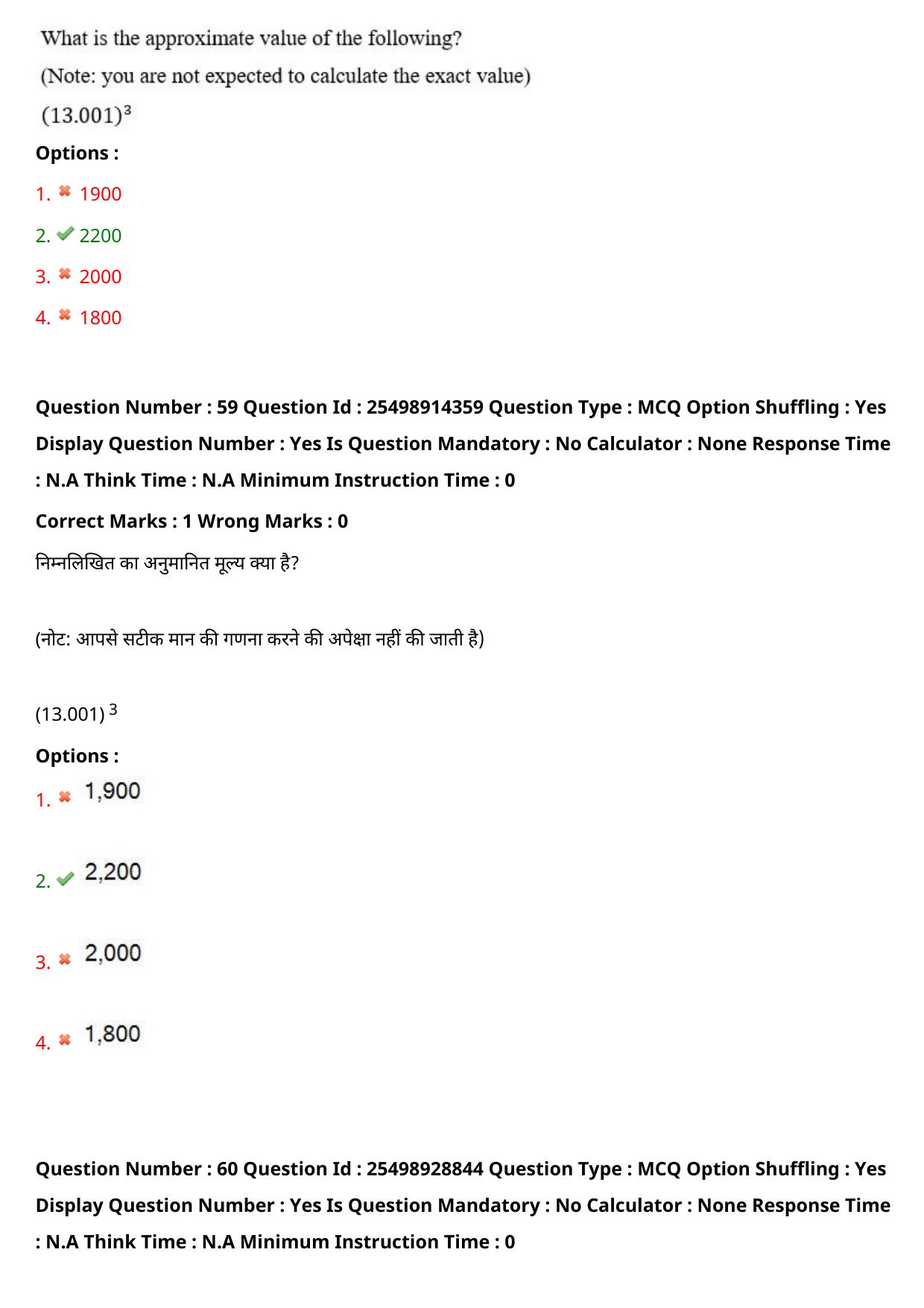 What is the approximate value of the following?

(Note: you are not expected to calculate the exact value)

$(13.001)^3$

Options :

1. 1900

2. 2200

3. 2000

4. 1800

Question Number : 59 Question Id : 25498914359 Question Type : MCQ Option Shuffling : Yes Display Question Number : Yes Is Question Mandatory : No Calculator : None Response Time : N.A Think Time : N.A Minimum Instruction Time : 0

Correct Marks : 1 Wrong Marks : 0

निम्नलिखित का अनुमानित मूल्य क्या है?

(नोट: आपसे सटीक मान की गणना करने की अपेक्षा नहीं की जाती है)

$(13.001)^3$

Options :

1. 1,900

2. 2,200

3. 2,000

4. 1,800

Question Number : 60 Question Id : 25498928844 Question Type : MCQ Option Shuffling : Yes Display Question Number : Yes Is Question Mandatory : No Calculator : None Response Time : N.A Think Time : N.A Minimum Instruction Time : 0